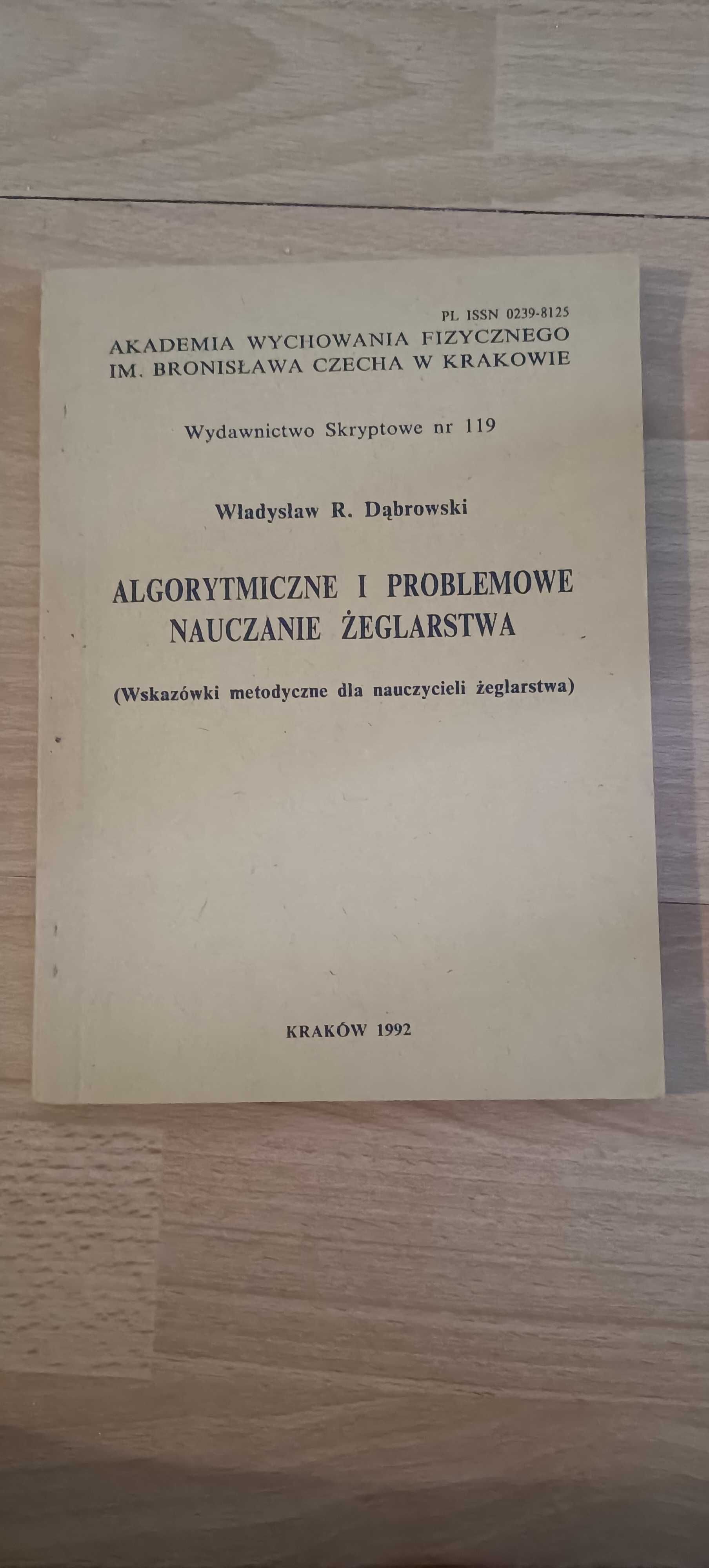 PL ISSN 0239-8125

AKADEMIA WYCHOWANIA FIZYCZNEGO
IM. BRONISŁAWA CZECHA W KRAKOWIE

Wydawnictwo Skryptowe nr 119

Władysław R. Dąbrowski

ALGORYTMICZNE I PROBLEMOWE NAUCZANIE ŻEGLARSTWA

(Wskazówki metodyczne dla nauczycieli żeglarstwa)

KRAKÓW 1992